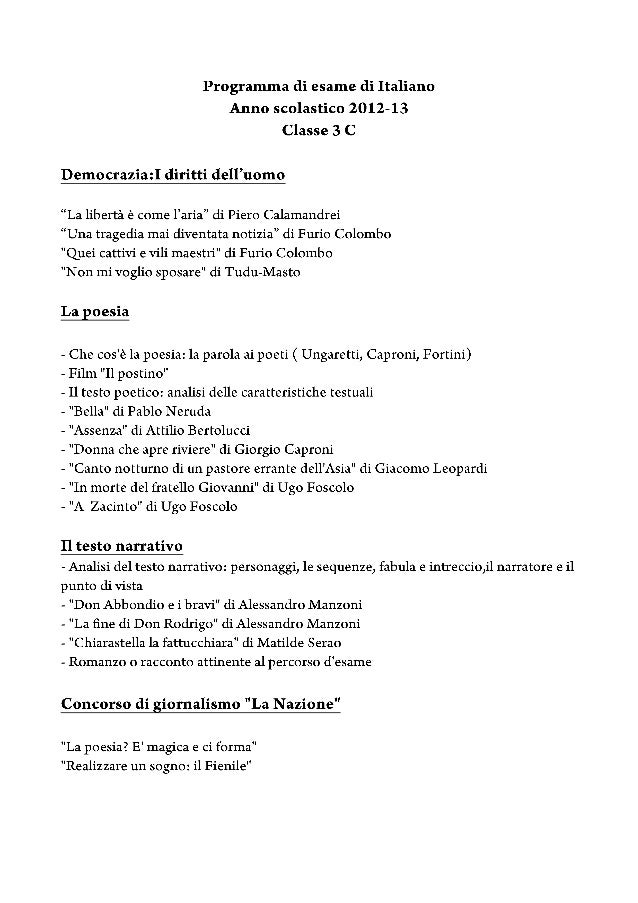 Programma di esame di Italiano
Anno scolastico 2012-13
Classe 3 C

Democrazia:I diritti dell'uomo

"La libertà è come l'aria" di Piero Calamandrei
"Una tragedia mai diventata notizia" di Furio Colombo
"Quei cattivi e vili maestri" di Furio Colombo
"Non mi voglio sposare" di Tudu-Masto

La poesia

- Che cos'è la poesia: la parola ai poeti ( Ungaretti, Caproni, Fortini)
- Film "Il postino"
- Il testo poetico: analisi delle caratteristiche testuali
- "Bella" di Pablo Neruda
- "Assenza" di Attilio Bertolucci
- "Donna che apre riviere" di Giorgio Caproni
- "Canto notturno di un pastore errante dell'Asia" di Giacomo Leopardi
- "In morte del fratello Giovanni" di Ugo Foscolo
- "A Zacinto" di Ugo Foscolo

Il testo narrativo
- Analisi del testo narrativo: personaggi, le sequenze, fabula e intreccio,il narratore e il punto di vista
- "Don Abbondio e i bravi" di Alessandro Manzoni
- "La fine di Don Rodrigo" di Alessandro Manzoni
- "Chiarastella la fattucchiara" di Matilde Serao
- Romanzo o racconto attinente al percorso d'esame

Concorso di giornalismo "La Nazione"

"La poesia? E' magica e ci forma"
"Realizzare un sogno: il Fienile"